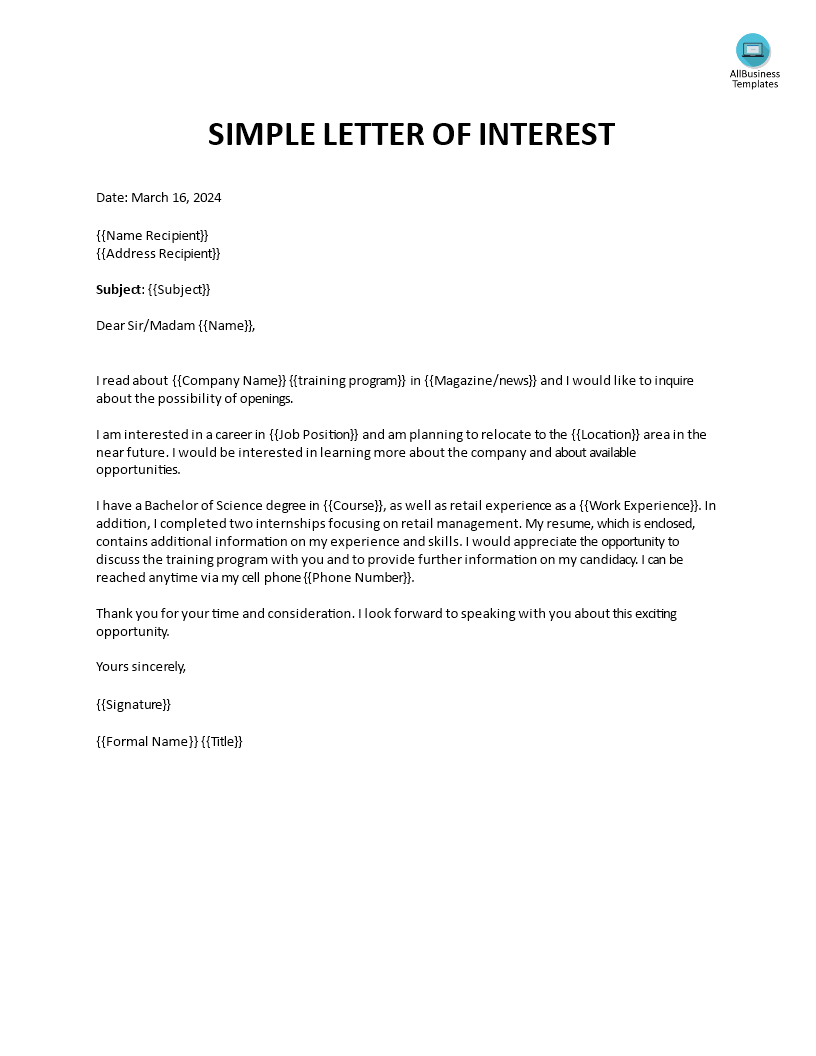 AllBusiness Templates

SIMPLE LETTER OF INTEREST

Date: March 16, 2024

{{Name Recipient}}
{{Address Recipient}}

Subject: {{Subject}}

Dear Sir/Madam {{Name}},

I read about {{Company Name}} {{training program}} in {{Magazine/news}} and I would like to inquire about the possibility of openings.

I am interested in a career in {{Job Position}} and am planning to relocate to the {{Location}} area in the near future. I would be interested in learning more about the company and about available opportunities.

I have a Bachelor of Science degree in {{Course}}, as well as retail experience as a {{Work Experience}}. In addition, I completed two internships focusing on retail management. My resume, which is enclosed, contains additional information on my experience and skills. I would appreciate the opportunity to discuss the training program with you and to provide further information on my candidacy. I can be reached anytime via my cell phone {{Phone Number}}.

Thank you for your time and consideration. I look forward to speaking with you about this exciting opportunity.

Yours sincerely,

{{Signature}}

{{Formal Name}} {{Title}}